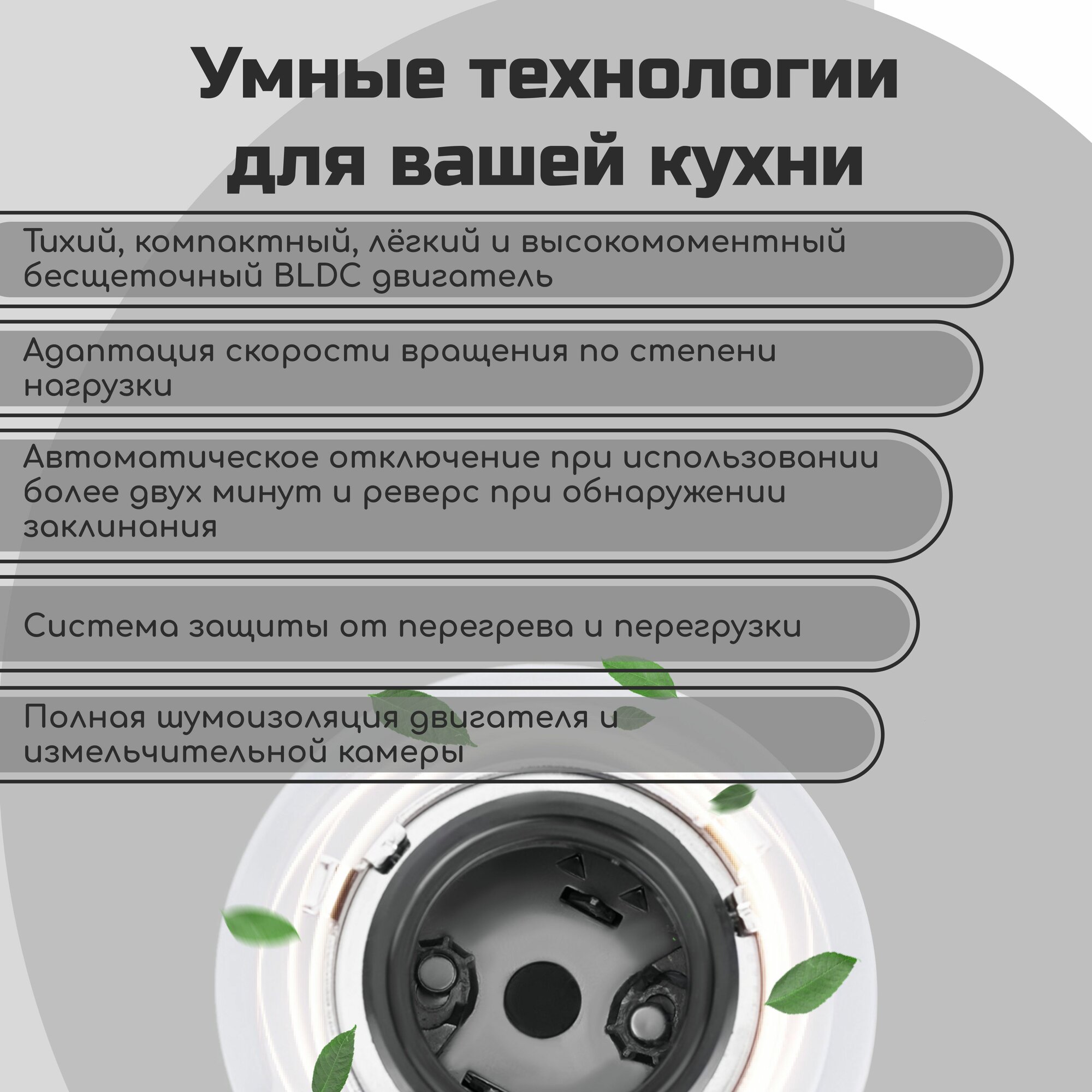 Умные технологии для вашей кухни

Тихий, компактный, лёгкий и высокомоментный бесщеточный BLDC двигатель

Адаптация скорости вращения по степени нагрузки

Автоматическое отключение при использовании более двух минут и реверс при обнаружении заклинания

Система защиты от перегрева и перегрузки

Полная шумоизоляция двигателя и измельчительной камеры